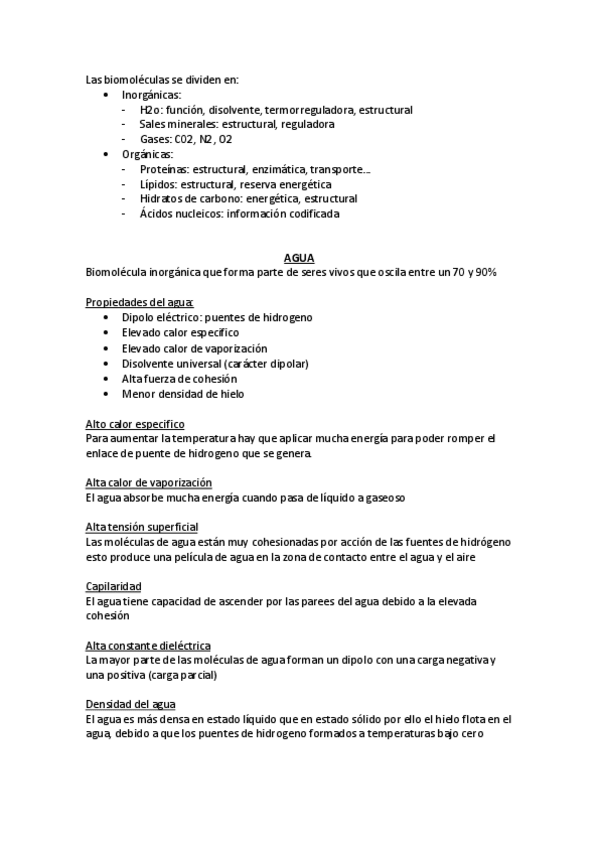 Las biomoléculas se dividen en:
• Inorgánicas:
- H2o: función, disolvente, termorreguladora, estructural
- Sales minerales: estructural, reguladora
- Gases: C02, N2, O2
• Orgánicas:
- Proteínas: estructural, enzimática, transporte….
- Lípidos: estructural, reserva energética
- Hidratos de carbono: energética, estructural
- Ácidos nucleicos: información codificada

AGUA
Biomolécula inorgánica que forma parte de seres vivos que oscila entre un 70 y 90%

Propiedades del agua:
• Dipolo eléctrico: puentes de hidrogeno
• Elevado calor especifico
• Elevado calor de vaporización
• Disolvente universal (carácter dipolar)
• Alta fuerza de cohesión
• Menor densidad de hielo

Alto calor especifico
Para aumentar la temperatura hay que aplicar mucha energía para poder romper el enlace de puente de hidrogeno que se genera.

Alta calor de vaporización
El agua absorbe mucha energía cuando pasa de líquido a gaseoso

Alta tensión superficial
Las moléculas de agua están muy cohesionadas por acción de las fuentes de hidrógeno esto produce una película de agua en la zona de contacto entre el agua y el aire

Capilaridad
El agua tiene capacidad de ascender por las parees del agua debido a la elevada cohesión

Alta constante dieléctrica
La mayor parte de las moléculas de agua forman un dipolo con una carga negativa y una positiva (carga parcial)

Densidad del agua
El agua es más densa en estado líquido que en estado sólido por ello el hielo flota en el agua, debido a que los puentes de hidrogeno formados a temperaturas bajo cero